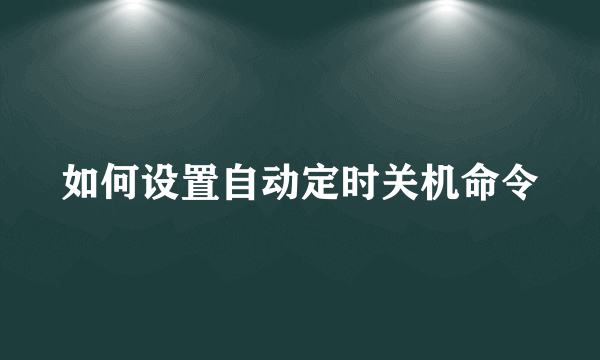 如何设置自动定时关机命令